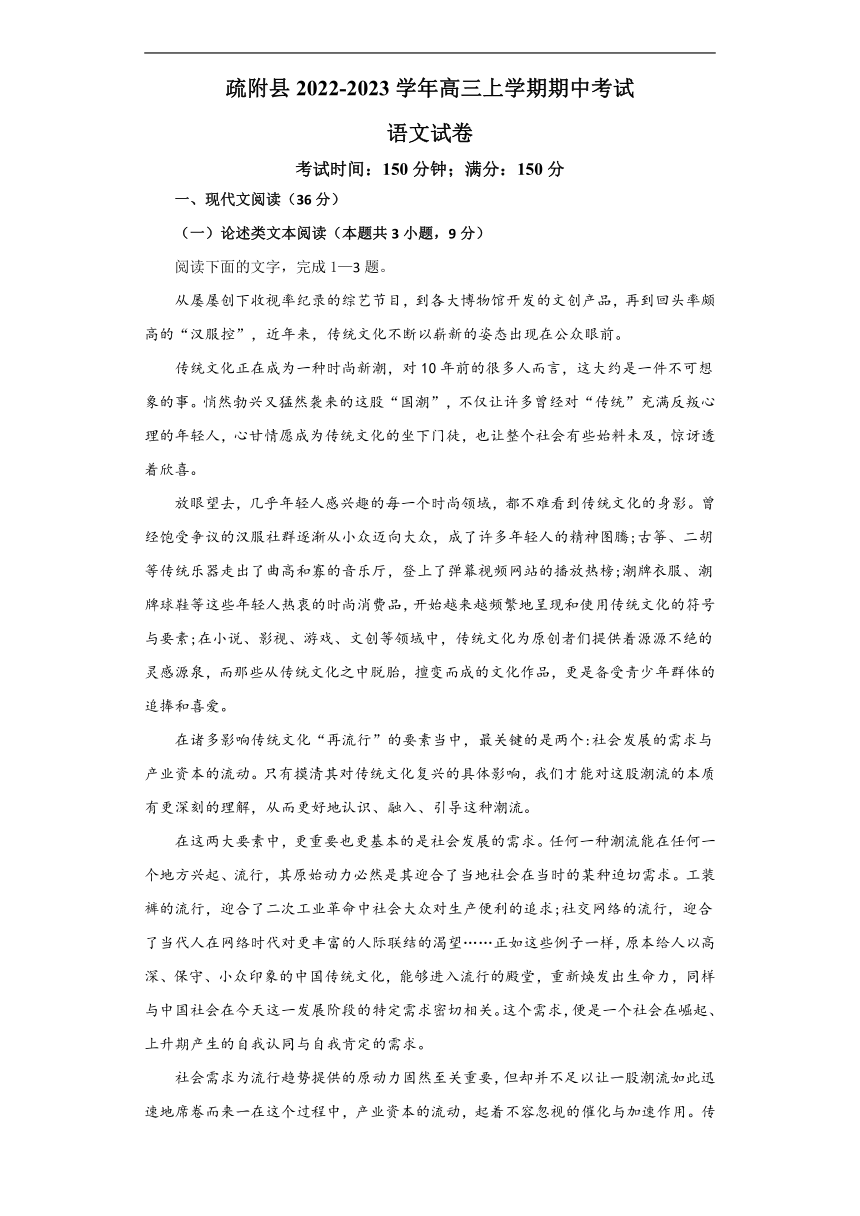 疏附县 2022-2023 学年高三上学期期中考试

语文试卷

考试时间：150 分钟；满分：150 分

一、现代文阅读（36 分）

（一）论述类文本阅读（本题共 3 小题，9 分）

阅读下面的文字，完成 1—3 题。

从屡屡创下收视率纪录的综艺节目，到各大博物馆开发的文创产品，再到回头率颇高的“汉服控”，近年来，传统文化不断以崭新的姿态出现在公众眼前。

传统文化正在成为一种时尚新潮，对 10 年前的很多人而言，这大约是一件不可想象的事。悄然勃兴又猛然袭来的这股“国潮”，不仅让许多曾经对“传统”充满反叛心理的年轻人，心甘情愿成为传统文化的坐下门徒，也让整个社会有些始料未及，惊讶透着欣喜。

放眼望去，几乎年轻人感兴趣的每一个时尚领域，都不难看到传统文化的身影。曾经饱受争议的汉服社群逐渐从小众迈向大众，成了许多年轻人的精神图腾;古筝、二胡等传统乐器走出了曲高和寡的音乐厅，登上了弹幕视频网站的播放热榜;潮牌衣服、潮牌球鞋等这些年轻人热衷的时尚消费品，开始越来越频繁地呈现和使用传统文化的符号与要素;在小说、影视、游戏、文创等领域中，传统文化为原创者们提供着源源不绝的灵感源泉，而那些从传统文化之中脱胎，擅变而成的文化作品，更是备受青少年群体的追捧和喜爱。

在诸多影响传统文化“再流行”的要素当中，最关键的是两个:社会发展的需求与产业资本的流动。只有摸清其对传统文化复兴的具体影响，我们才能对这股潮流的本质有更深刻的理解，从而更好地认识、融入、引导这种潮流。

在这两大要素中，更重要也更基本的是社会发展的需求。任何一种潮流能在任何一个地方兴起、流行，其原始动力必然是其迎合了当地社会在当时的某种迫切需求。工装裤的流行，迎合了二次工业革命中社会大众对生产便利的追求;社交网络的流行，迎合了当代人在网络时代对更丰富的人际联结的渴望……正如这些例子一样，原本给人以高深、保守、小众印象的中国传统文化，能够进入流行的殿堂，重新焕发出生命力，同样与中国社会在今天这一发展阶段的特定需求密切相关。这个需求，便是一个社会在崛起、上升期产生的自我认同与自我肯定的需求。

社会需求为流行趋势提供的原动力固然至关重要，但却并不足以让一股潮流如此迅速地席卷而来一在这个过程中，产业资本的流动，起着不容忽视的催化与加速作用。传